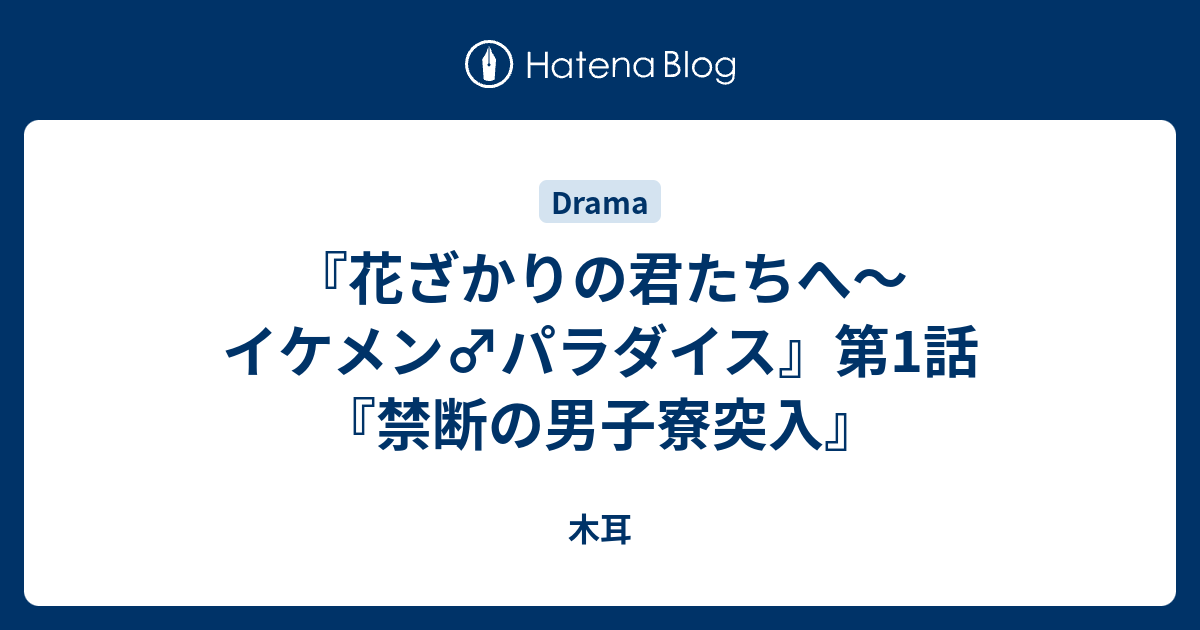 Hatena Blog

Drama

『花ざかりの君たちへ〜イケメン♂パラダイス』第1話『禁断の男子寮突入』

木耳